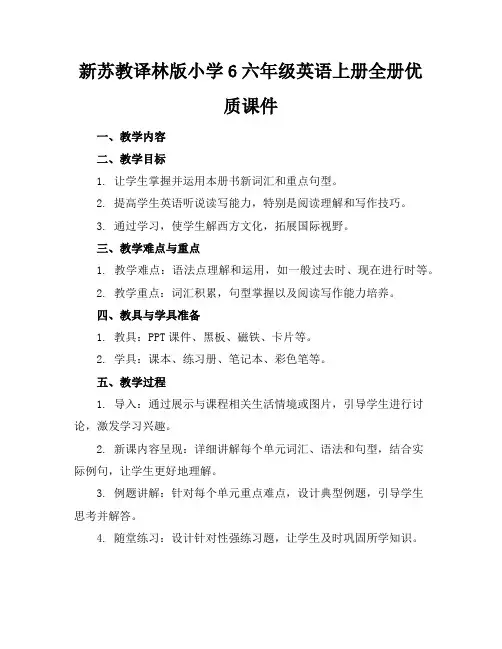 新苏教译林版小学6六年级英语上册全册优质课件

一、教学内容

二、教学目标

1. 让学生掌握并运用本册书新词汇和重点句型。

2. 提高学生英语听说读写能力，特别是阅读理解和写作技巧。

3. 通过学习，使学生解西方文化，拓展国际视野。

三、教学难点与重点

1. 教学难点：语法点理解和运用，如一般过去时、现在进行时等。

2. 教学重点：词汇积累，句型掌握以及阅读写作能力培养。

四、教具与学具准备

1. 教具：PPT课件、黑板、磁铁、卡片等。

2. 学具：课本、练习册、笔记本、彩色笔等。

五、教学过程

1. 导入：通过展示与课程相关生活情境或图片，引导学生进行讨论，激发学习兴趣。

2. 新课内容呈现：详细讲解每个单元词汇、语法和句型，结合实际例句，让学生更好地理解。

3. 例题讲解：针对每个单元重点难点，设计典型例题，引导学生思考并解答。

4. 随堂练习：设计针对性强练习题，让学生及时巩固所学知识。